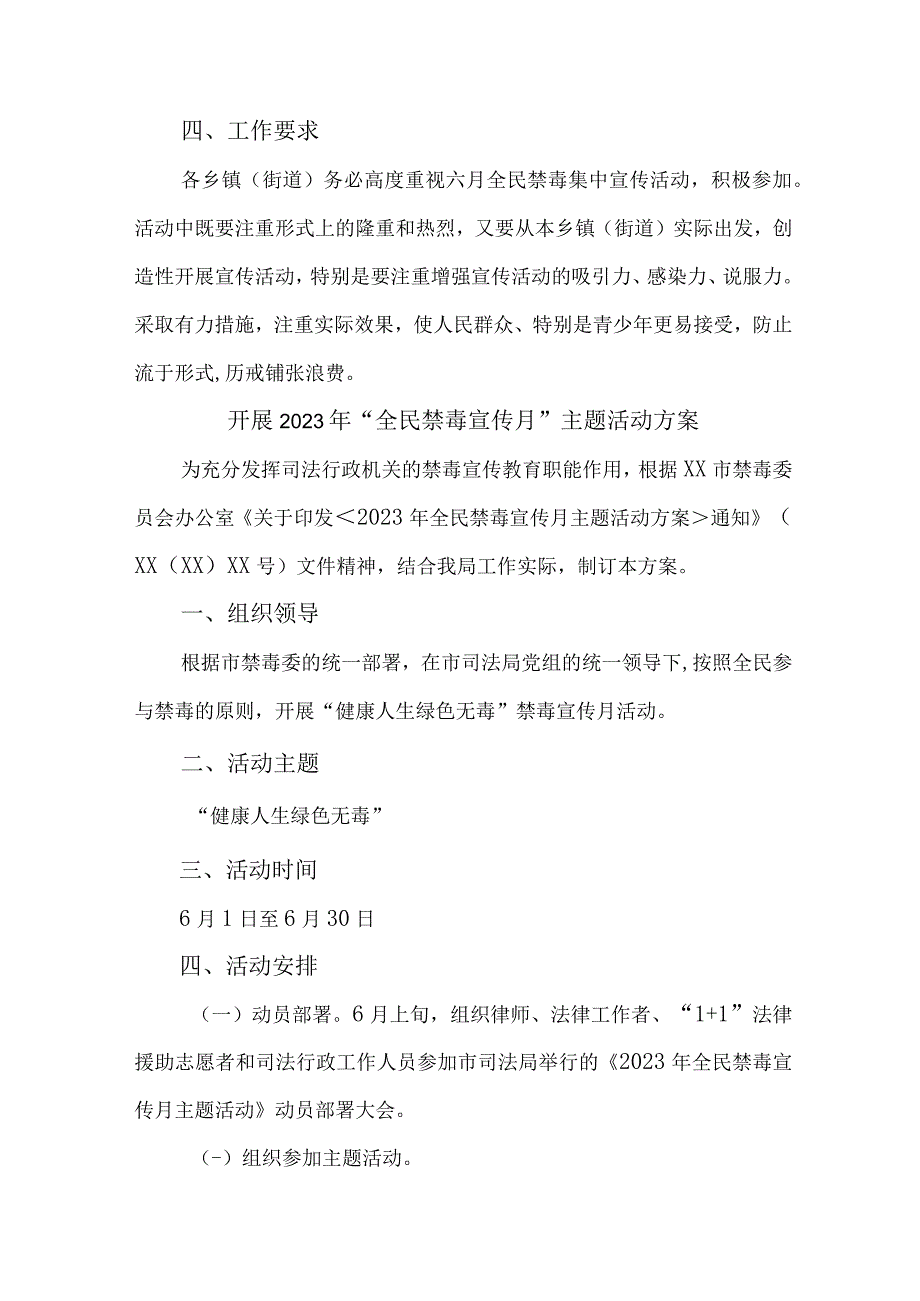 四、工作要求

各乡镇（街道）务必高度重视六月全民禁毒集中宣传活动，积极参加。活动中既要注重形式上的隆重和热烈，又要从本乡镇（街道）实际出发，创造性开展宣传活动，特别是要注重增强宣传活动的吸引力、感染力、说服力。采取有力措施，注重实际效果，使人民群众、特别是青少年更易接受，防止流于形式,历戒铺张浪费。

开展2023年“全民禁毒宣传月”主题活动方案

为充分发挥司法行政机关的禁毒宣传教育职能作用，根据XX市禁毒委员会办公室《关于印发＜2023年全民禁毒宣传月主题活动方案＞通知》（XX（XX）XX号）文件精神，结合我局工作实际，制订本方案。

一、组织领导

根据市禁毒委的统一部署，在市司法局党组的统一领导下,按照全民参与禁毒的原则，开展“健康人生绿色无毒”禁毒宣传月活动。

二、活动主题

“健康人生绿色无毒”

三、活动时间

6月1日至6月30日

四、活动安排

（一）动员部署。6月上旬，组织律师、法律工作者、“1+1”法律援助志愿者和司法行政工作人员参加市司法局举行的《2023年全民禁毒宣传月主题活动》动员部署大会。

(-）组织参加主题活动。